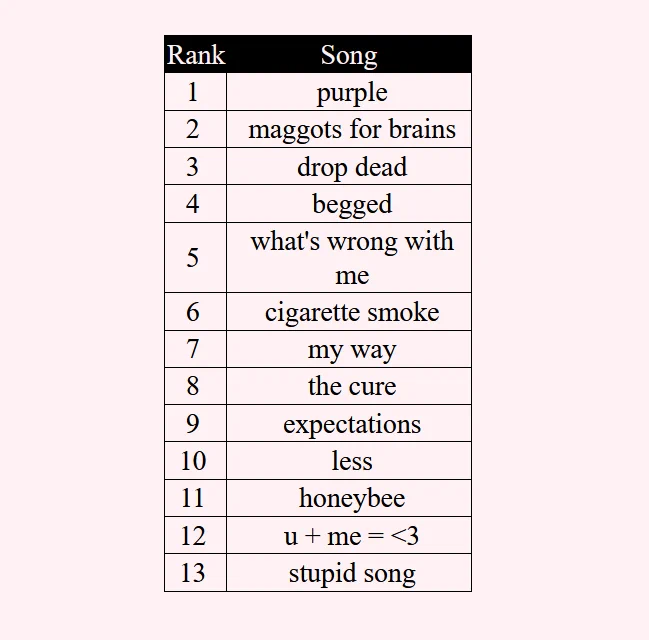 | Rank | Song |
|---|---|
| 1 | purple |
| 2 | maggots for brains |
| 3 | drop dead |
| 4 | begged |
| 5 | what's wrong with me |
| 6 | cigarette smoke |
| 7 | my way |
| 8 | the cure |
| 9 | expectations |
| 10 | less |
| 11 | honeybee |
| 12 | u + me = <3 |
| 13 | stupid song |